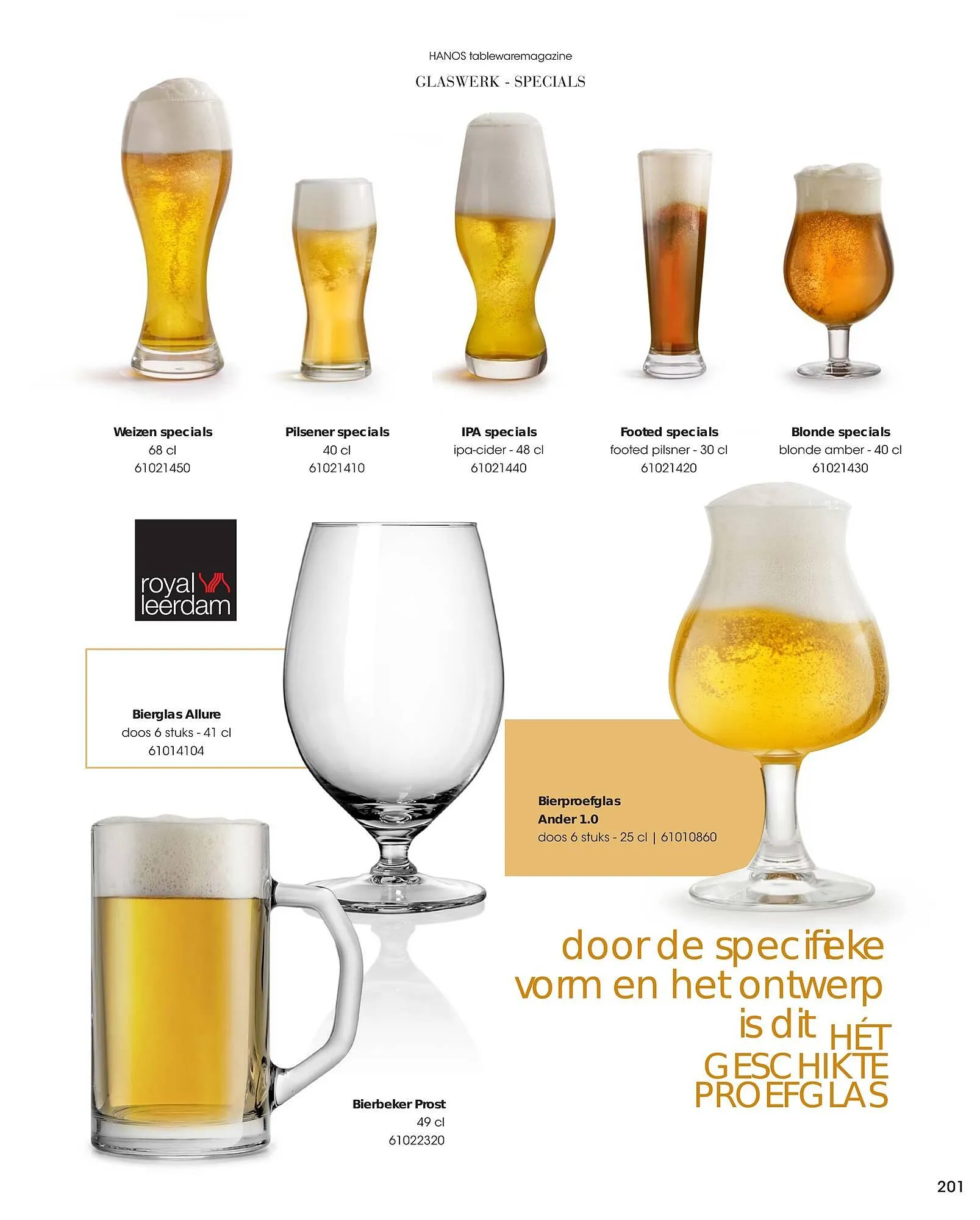 HANOS tablewaremagazine

GLASWERK - SPECIALS

Weizen specials
68 cl
61021450

Pilsener specials
40 cl
61021410

IPA specials
ipa-cider - 48 cl
61021440

Footed specials
footed pilsner - 30 cl
61021420

Blonde specials
blonde amber - 40 cl
61021430

royal leerdam

Bierglas Allure
doos 6 stuks - 41 cl
61014104

Bierproefglas
Ander 1.0
doos 6 stuks - 25 cl | 61010860

door de specifieke vorm en het ontwerp is dit HÉT GESCHIKTE PROEFGLAS

Bierbeker Prost
49 cl
61022320

201